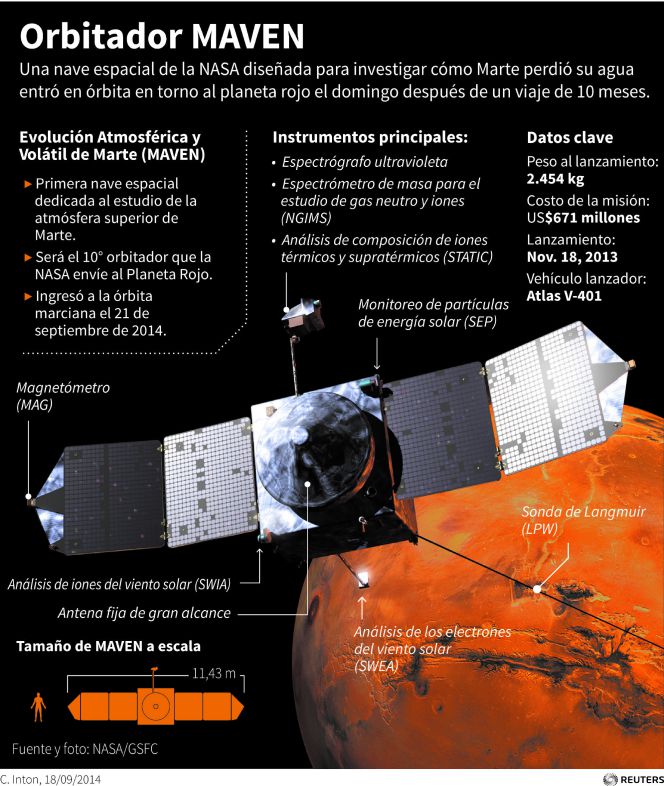 Orbitador MAVEN

Una nave espacial de la NASA diseñada para investigar cómo Marte perdió su agua entró en órbita en torno al planeta rojo el domingo después de un viaje de 10 meses.

Evolución Atmosférica y Volátil de Marte (MAVEN)

▸ Primera nave espacial dedicada al estudio de la atmósfera superior de Marte.

▸ Será el 10° orbitador que la NASA envíe al Planeta Rojo.

▸ Ingresó a la órbita marciana el 21 de septiembre de 2014.

Instrumentos principales:

• Espectrógrafo ultravioleta

• Espectrómetro de masa para el estudio de gas neutro y iones (NGIMS)

• Análisis de composición de iones térmicos y supratérmicos (STATIC)

Datos clave

Peso al lanzamiento: 2.454 kg

Costo de la misión: US$671 millones

Lanzamiento: Nov. 18, 2013

Vehículo lanzador: Atlas V-401

Monitoreo de partículas de energía solar (SEP)

Magnetómetro (MAG)

Sonda de Langmuir (LPW)

Análisis de iones del viento solar (SWIA)

Antena fija de gran alcance

Análisis de los electrones del viento solar (SWEA)

Tamaño de MAVEN a escala

11,43 m

Fuente y foto: NASA/GSFC

C. Inton, 18/09/2014

REUTERS